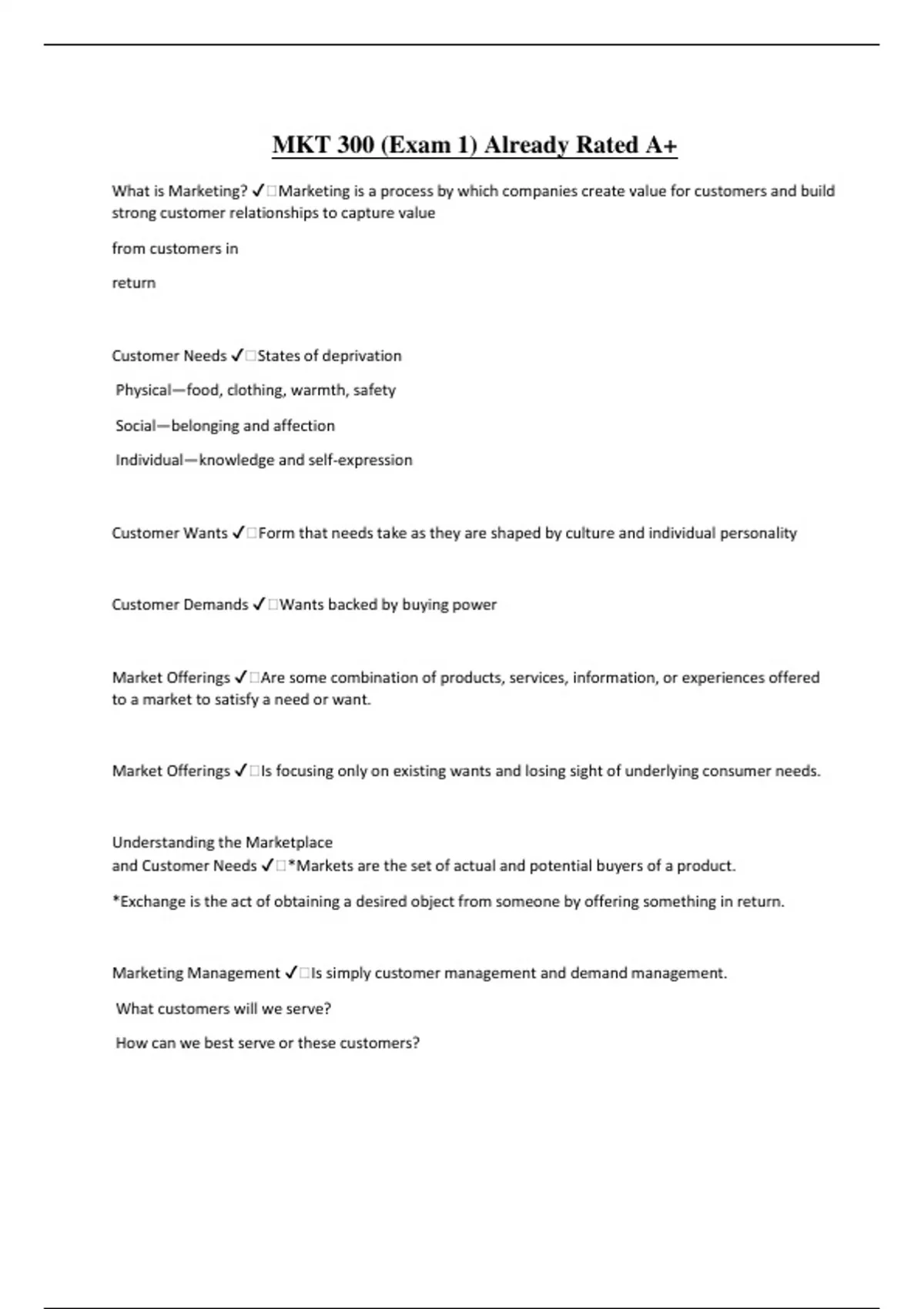 MKT 300 (Exam 1) Already Rated A+

What is Marketing? ✓□Marketing is a process by which companies create value for customers and build strong customer relationships to capture value

from customers in

return

Customer Needs ✓□States of deprivation

Physical—food, clothing, warmth, safety

Social—belonging and affection

Individual—knowledge and self-expression

Customer Wants ✓□Form that needs take as they are shaped by culture and individual personality

Customer Demands ✓□Wants backed by buying power

Market Offerings ✓□Are some combination of products, services, information, or experiences offered to a market to satisfy a need or want.

Market Offerings ✓□Is focusing only on existing wants and losing sight of underlying consumer needs.

Understanding the Marketplace
and Customer Needs ✓□*Markets are the set of actual and potential buyers of a product.

*Exchange is the act of obtaining a desired object from someone by offering something in return.

Marketing Management ✓□Is simply customer management and demand management.

What customers will we serve?

How can we best serve or these customers?